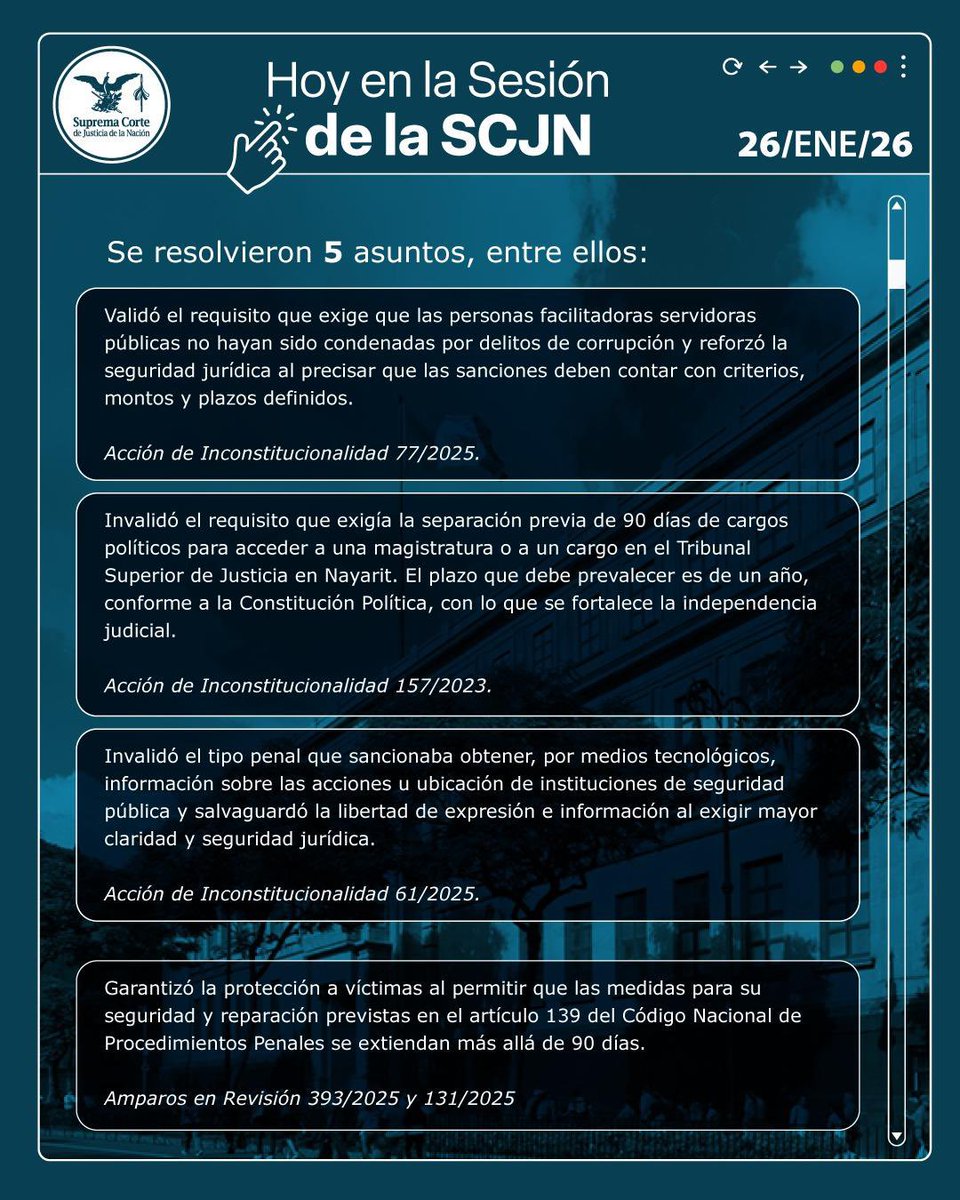 Suprema Corte de Justicia de la Nación

Hoy en la Sesión de la SCJN

26/ENE/26

Se resolvieron 5 asuntos, entre ellos:

Validó el requisito que exige que las personas facilitadoras servidoras públicas no hayan sido condenadas por delitos de corrupción y reforzó la seguridad jurídica al precisar que las sanciones deben contar con criterios, montos y plazos definidos.

Acción de Inconstitucionalidad 77/2025.

Invalidó el requisito que exigía la separación previa de 90 días de cargos políticos para acceder a una magistratura o a un cargo en el Tribunal Superior de Justicia en Nayarit. El plazo que debe prevalecer es de un año, conforme a la Constitución Política, con lo que se fortalece la independencia judicial.

Acción de Inconstitucionalidad 157/2023.

Invalidó el tipo penal que sancionaba obtener, por medios tecnológicos, información sobre las acciones u ubicación de instituciones de seguridad pública y salvaguardó la libertad de expresión e información al exigir mayor claridad y seguridad jurídica.

Acción de Inconstitucionalidad 61/2025.

Garantizó la protección a víctimas al permitir que las medidas para su seguridad y reparación previstas en el artículo 139 del Código Nacional de Procedimientos Penales se extiendan más allá de 90 días.

Amparos en Revisión 393/2025 y 131/2025